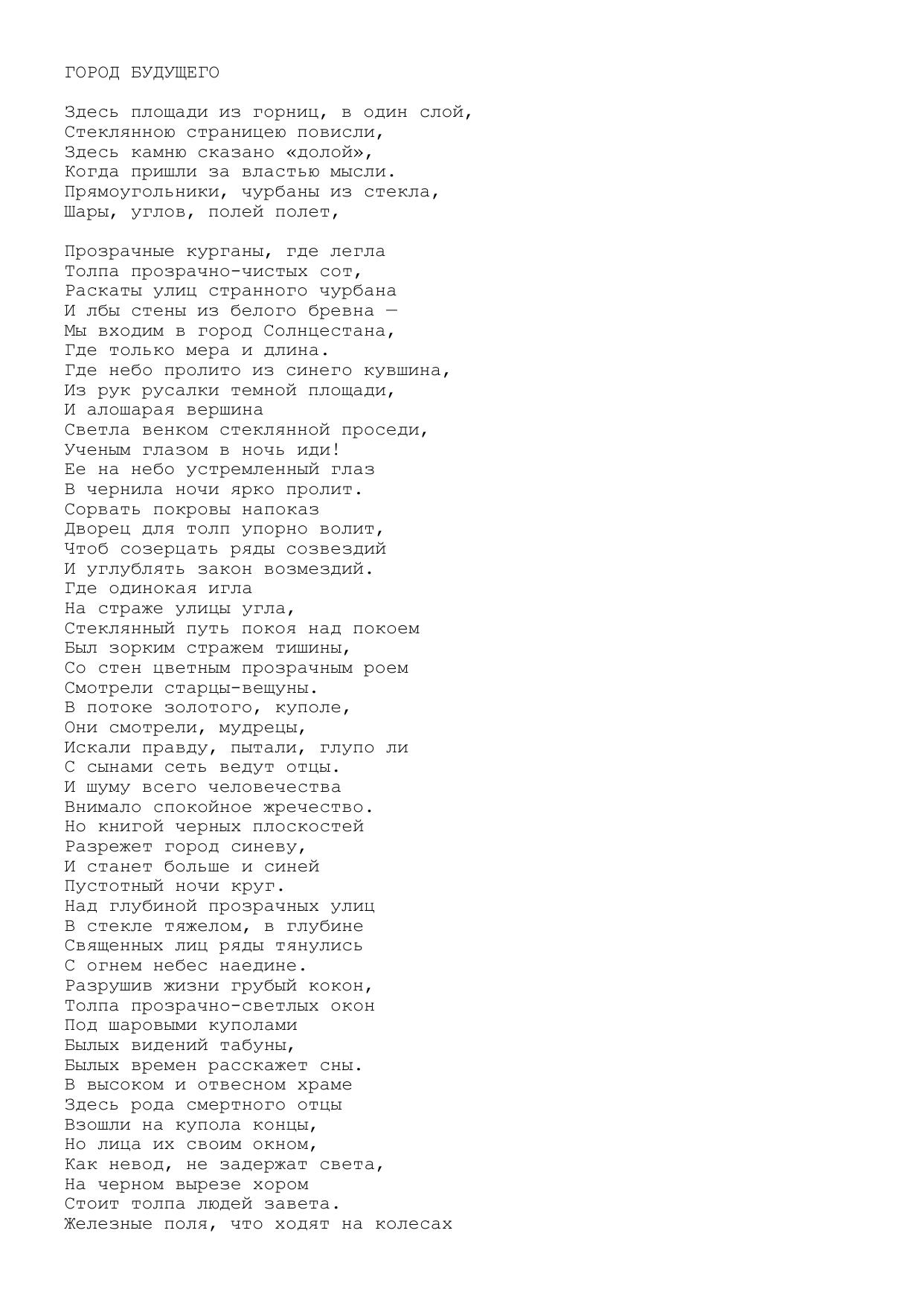 ГОРОД БУДУЩЕГО

Здесь площади из горниц, в один слой,
Стеклянною страницею повисли,
Здесь камню сказано «долой»,
Когда пришли за властью мысли.
Прямоугольники, чурбаны из стекла,
Шары, углов, полей полет,

Прозрачные курганы, где легла
Толпа прозрачно-чистых сот,
Раскаты улиц странного чурбана
И лбы стены из белого бревна —
Мы входим в город Солнцестана,
Где только мера и длина.
Где небо пролито из синего кувшина,
Из рук русалки темной площади,
И алошарая вершина
Светла венком стеклянной проседи,
Ученым глазом в ночь иди!
Ее на небо устремленный глаз
В чернила ночи ярко пролит.
Сорвать покровы напоказ
Дворец для толп упорно волит,
Чтоб созерцать ряды созвездий
И углублять закон возмездий.
Где одинокая игла
На страже улицы угла,
Стеклянный путь покоя над покоем
Был зорким стражем тишины,
Со стен цветным прозрачным роем
Смотрели старцы-вещуны.
В потоке золотого, куполе,
Они смотрели, мудрецы,
Искали правду, пытали, глупо ли
С сынами сеть ведут отцы.
И шуму всего человечества
Внимало спокойное жречество.
Но книгой черных плоскостей
Разрежет город синеву,
И станет больше и синей
Пустотный ночи круг.
Над глубиной прозрачных улиц
В стекле тяжелом, в глубине
Священных лиц ряды тянулись
С огнем небес наедине.
Разрушив жизни грубый кокон,
Толпа прозрачно-светлых окон
Под шаровыми куполами
Былых видений табуны,
Былых времен расскажет сны.
В высоком и отвесном храме
Здесь рода смертного отцы
Взошли на купола концы,
Но лица их своим окном,
Как невод, не задержат света,
На черном вырезе хором
Стоит толпа людей завета.
Железные поля, что ходят на колесах